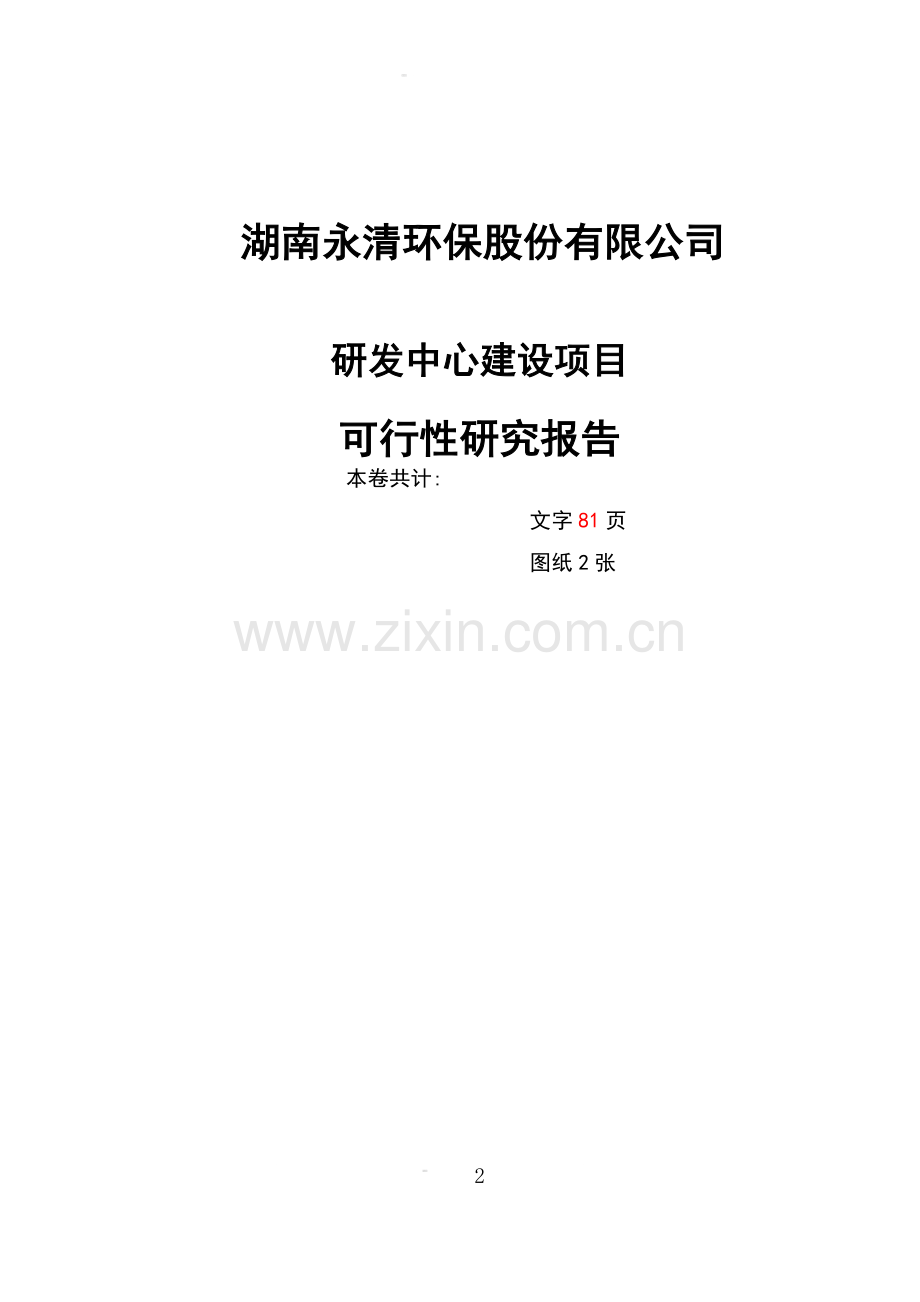 -

湖南永清环保股份有限公司

研发中心建设项目

可行性研究报告

本卷共计:

文字 81 页

图纸 2 张

www.zixin.com.cn

- 2